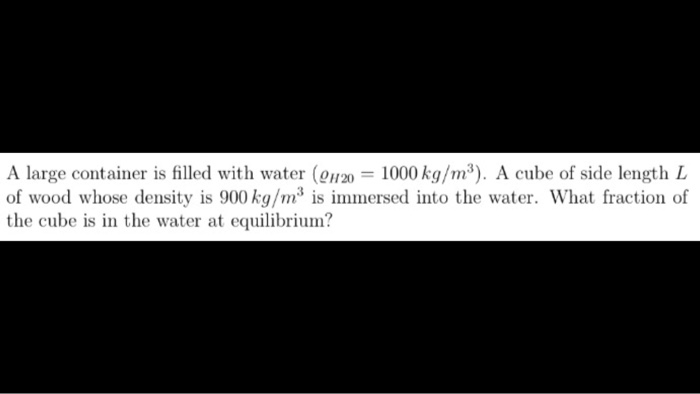 A large container is filled with water ($\varrho_{H20} = 1000\,kg/m^3$). A cube of side length $L$ of wood whose density is $900\,kg/m^3$ is immersed into the water. What fraction of the cube is in the water at equilibrium?